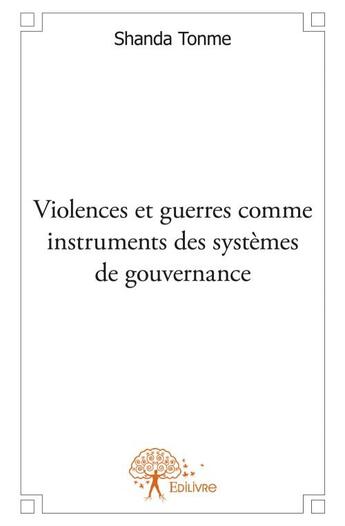 Shanda Tonme

Violences et guerres comme instruments des systèmes de gouvernance

Edilivre